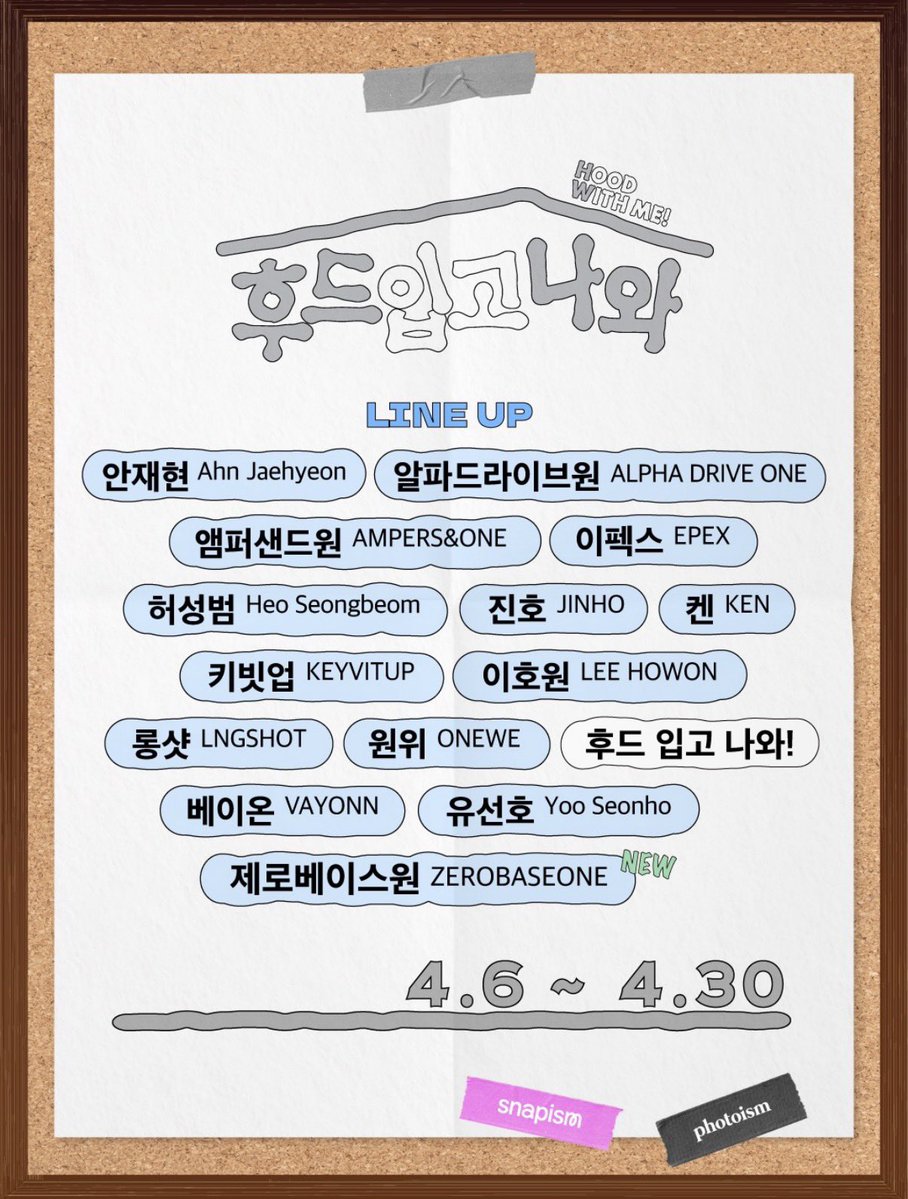 HOOD WITH ME!

후드입고나와

LINE UP

안재현 Ahn Jaehyeon

알파드라이브원 ALPHA DRIVE ONE

앰퍼샌드원 AMPERS&ONE

이펙스 EPEX

허성범 Heo Seongbeom

진호 JINHO

켄 KEN

키빗업 KEYVITUP

이호원 LEE HOWON

롱샷 LNGSHOT

원위 ONEWE

후드 입고 나와!

베이온 VAYONN

유선호 Yoo Seonho

제로베이스원 ZEROBASEONE

NEW

4.6 ~ 4.30

snapism

photoism